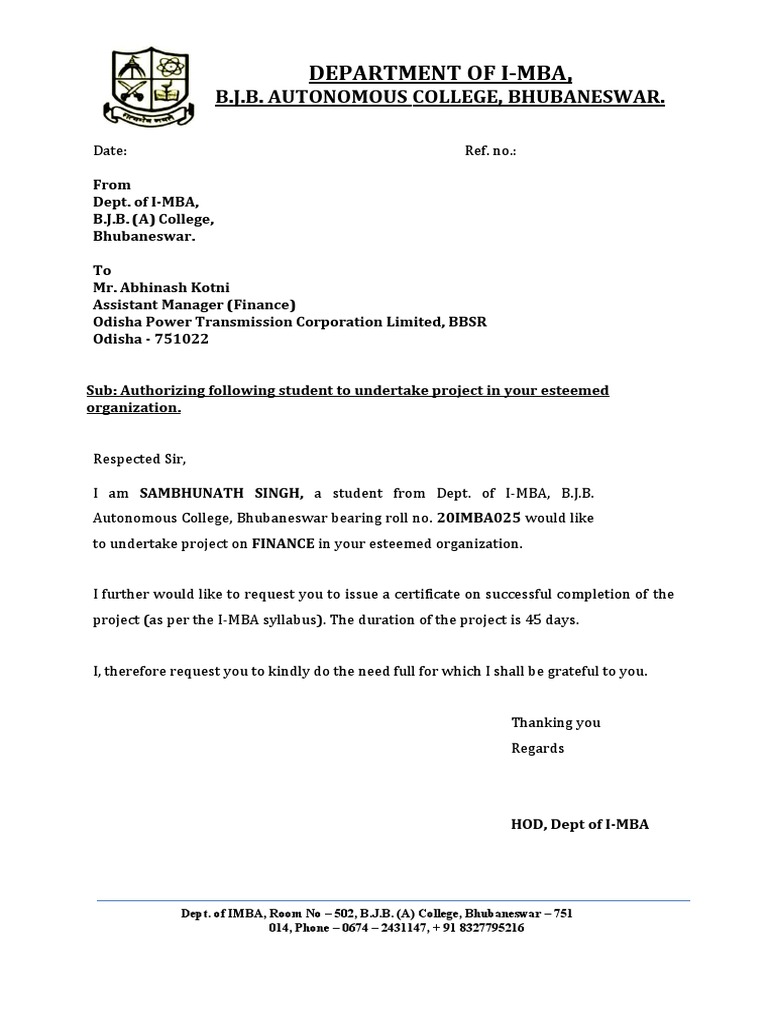 DEPARTMENT OF I-MBA,
B.J.B. AUTONOMOUS COLLEGE, BHUBANESWAR.

Date: Ref. no.:

From
Dept. of I-MBA,
B.J.B. (A) College,
Bhubaneswar.

To
Mr. Abhinash Kotni
Assistant Manager (Finance)
Odisha Power Transmission Corporation Limited, BBSR
Odisha - 751022

Sub: Authorizing following student to undertake project in your esteemed organization.

Respected Sir,

I am SAMBHUNATH SINGH, a student from Dept. of I-MBA, B.J.B. Autonomous College, Bhubaneswar bearing roll no. 20IMBA025 would like to undertake project on FINANCE in your esteemed organization.

I further would like to request you to issue a certificate on successful completion of the project (as per the I-MBA syllabus). The duration of the project is 45 days.

I, therefore request you to kindly do the need full for which I shall be grateful to you.

Thanking you
Regards

HOD, Dept of I-MBA

Dept. of IMBA, Room No – 502, B.J.B. (A) College, Bhubaneswar – 751 014, Phone – 0674 – 2431147, + 91 8327795216